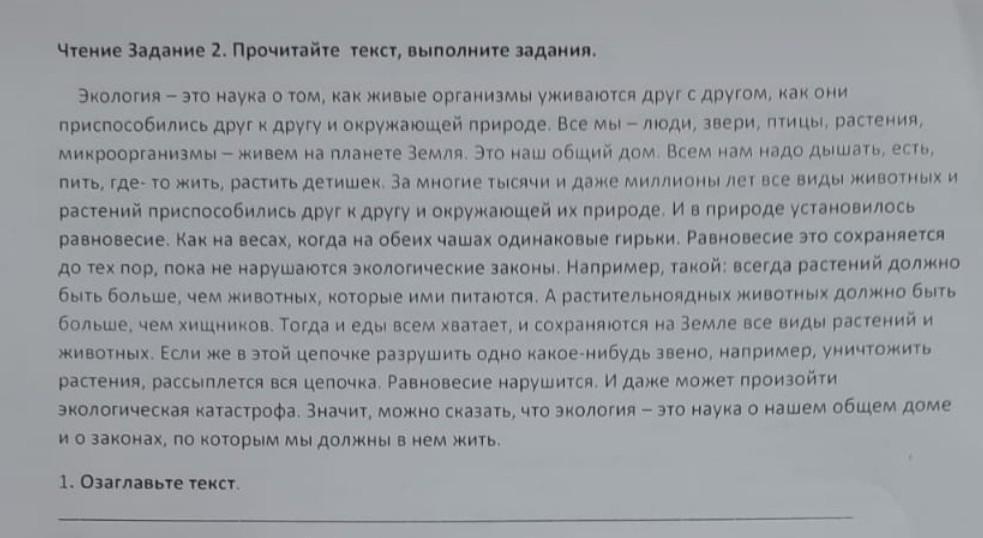 Чтение Задание 2. Прочитайте текст, выполните задания.

Экология – это наука о том, как живые организмы уживаются друг с другом, как они приспособились друг к другу и окружающей природе. Все мы – люди, звери, птицы, растения, микроорганизмы – живем на планете Земля. Это наш общий дом. Всем нам надо дышать, есть, пить, где- то жить, растить детишек. За многие тысячи и даже миллионы лет все виды животных и растений приспособились друг к другу и окружающей их природе. И в природе установилось равновесие. Как на весах, когда на обеих чашах одинаковые гирьки. Равновесие это сохраняется до тех пор, пока не нарушаются экологические законы. Например, такой: всегда растений должно быть больше, чем животных, которые ими питаются. А растительноядных животных должно быть больше, чем хищников. Тогда и еды всем хватает, и сохраняются на Земле все виды растений и животных. Если же в этой цепочке разрушить одно какое-нибудь звено, например, уничтожить растения, рассыплется вся цепочка. Равновесие нарушится. И даже может произойти экологическая катастрофа. Значит, можно сказать, что экология – это наука о нашем общем доме и о законах, по которым мы должны в нем жить.

1. Озаглавьте текст.